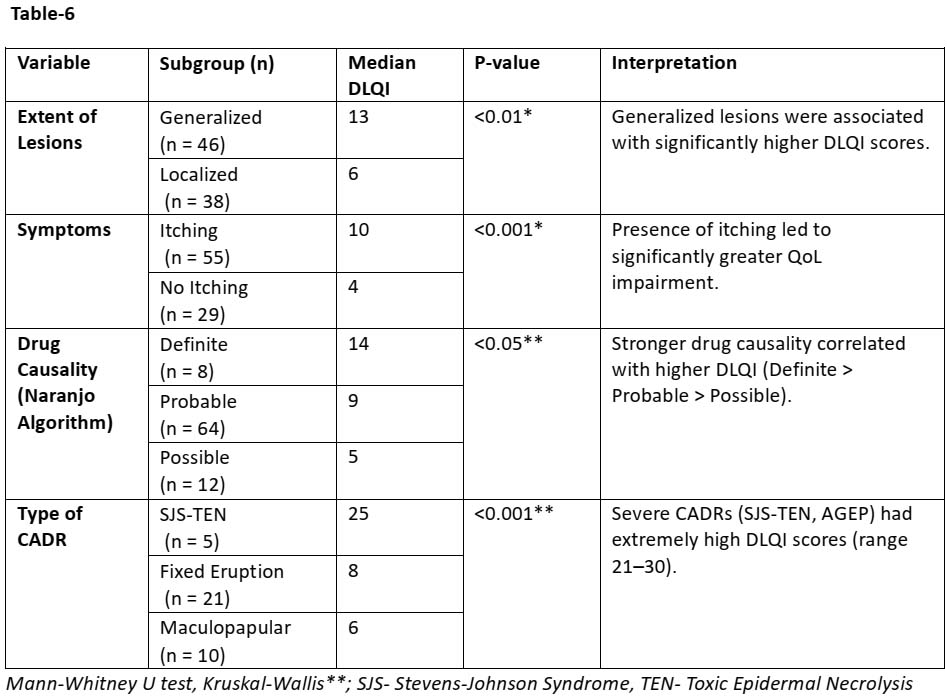 Table-6

| Variable | Subgroup (n) | Median DLQI | P-value | Interpretation |
|---|---|---|---|---|
| Extent of Lesions | Generalized (n = 46) | 13 | <0.01* | Generalized lesions were associated with significantly higher DLQI scores. |
| | Localized (n = 38) | 6 | | |
| Symptoms | Itching (n = 55) | 10 | <0.001* | Presence of itching led to significantly greater QoL impairment. |
| | No Itching (n = 29) | 4 | | |
| Drug Causality (Naranjo Algorithm) | Definite (n = 8) | 14 | <0.05** | Stronger drug causality correlated with higher DLQI (Definite > Probable > Possible). |
| | Probable (n = 64) | 9 | | |
| | Possible (n = 12) | 5 | | |
| Type of CADR | SJS-TEN (n = 5) | 25 | <0.001** | Severe CADRs (SJS-TEN, AGEP) had extremely high DLQI scores (range 21–30). |
| | Fixed Eruption (n = 21) | 8 | | |
| | Maculopapular (n = 10) | 6 | | |

Mann-Whitney U test, Kruskal-Wallis**; SJS- Stevens-Johnson Syndrome, TEN- Toxic Epidermal Necrolysis